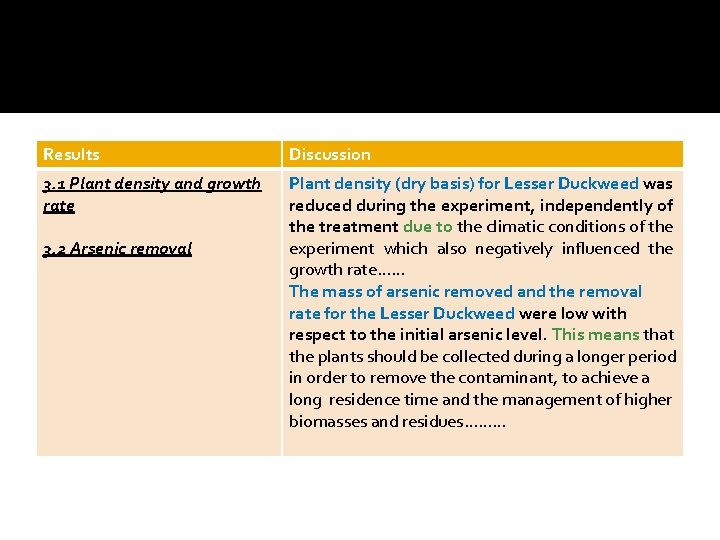 | Results | Discussion |
|---|---|
| 3.1 Plant density and growth rate<br><br>3.2 Arsenic removal | Plant density (dry basis) for Lesser Duckweed was reduced during the experiment, independently of the treatment due to the climatic conditions of the experiment which also negatively influenced the growth rate……<br>The mass of arsenic removed and the removal rate for the Lesser Duckweed were low with respect to the initial arsenic level. This means that the plants should be collected during a longer period in order to remove the contaminant, to achieve a long residence time and the management of higher biomasses and residues……… |